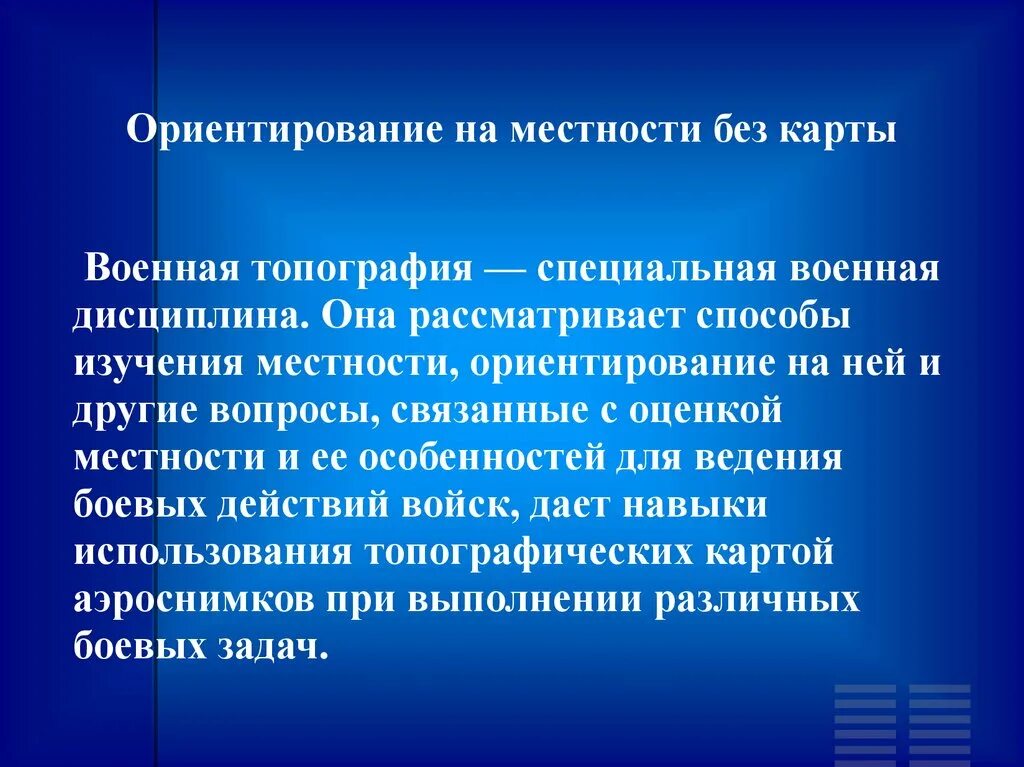 Ориентирование на местности без карты

Военная топография — специальная военная дисциплина. Она рассматривает способы изучения местности, ориентирование на ней и другие вопросы, связанные с оценкой местности и ее особенностей для ведения боевых действий войск, дает навыки использования топографических картой аэроснимков при выполнении различных боевых задач.